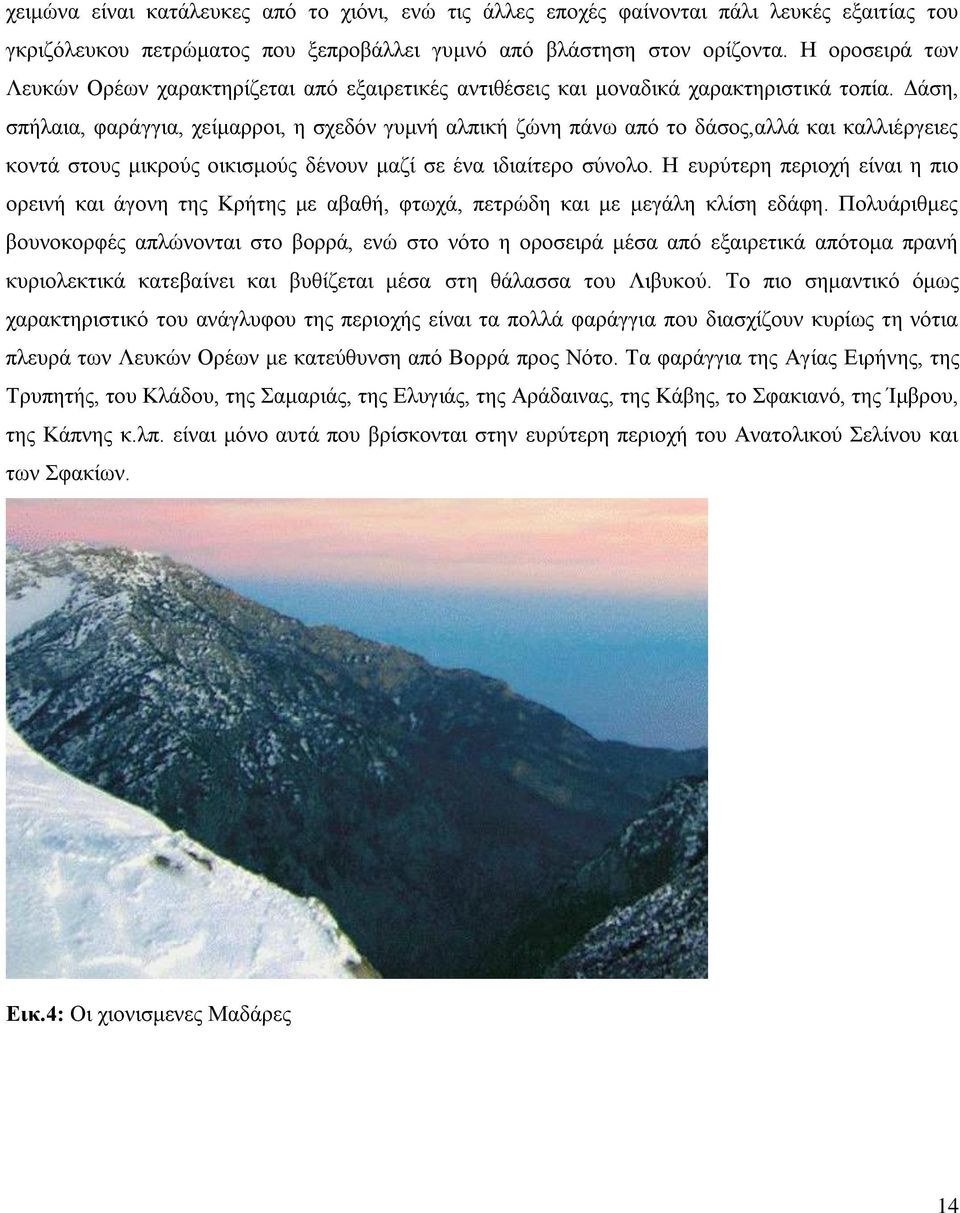 χειμώνα είναι κατάλευκες από το χιόνι, ενώ τις άλλες εποχές φαίνονται πάλι λευκές εξαιτίας του γκριζόλευκου πετρώματος που ξεπροβάλλει γυμνό από βλάστηση στον ορίζοντα. Η οροσειρά των Λευκών Ορέων χαρακτηρίζεται από εξαιρετικές αντιθέσεις και μοναδικά χαρακτηριστικά τοπία. Δάση, σπήλαια, φαράγγια, χείμαρροι, η σχεδόν γυμνή αλπική ζώνη πάνω από το δάσος,αλλά και καλλιέργειες κοντά στους μικρούς οικισμούς δένουν μαζί σε ένα ιδιαίτερο σύνολο. Η ευρύτερη περιοχή είναι η πιο ορεινή και άγονη της Κρήτης με αβαθή, φτωχά, πετρώδη και με μεγάλη κλίση εδάφη. Πολυάριθμες βουνοκορφές απλώνονται στο βορρά, ενώ στο νότο η οροσειρά μέσα από εξαιρετικά απότομα πρανή κυριολεκτικά κατεβαίνει και βυθίζεται μέσα στη θάλασσα του Λιβυκού. Το πιο σημαντικό όμως χαρακτηριστικό του ανάγλυφου της περιοχής είναι τα πολλά φαράγγια που διασχίζουν κυρίως τη νότια πλευρά των Λευκών Ορέων με κατεύθυνση από Βορρά προς Νότο. Τα φαράγγια της Αγίας Ειρήνης, της Τρυπητής, του Κλάδου, της Σαμαριάς, της Ελυγιάς, της Αράδαινας, της Κάβης, το Σφακιανό, της Ίμβρου, της Κάπνης κ.λπ. είναι μόνο αυτά που βρίσκονται στην ευρύτερη περιοχή του Ανατολικού Σελίνου και των Σφακίων.

Εικ.4: Οι χιονισμενες Μαδάρες

14